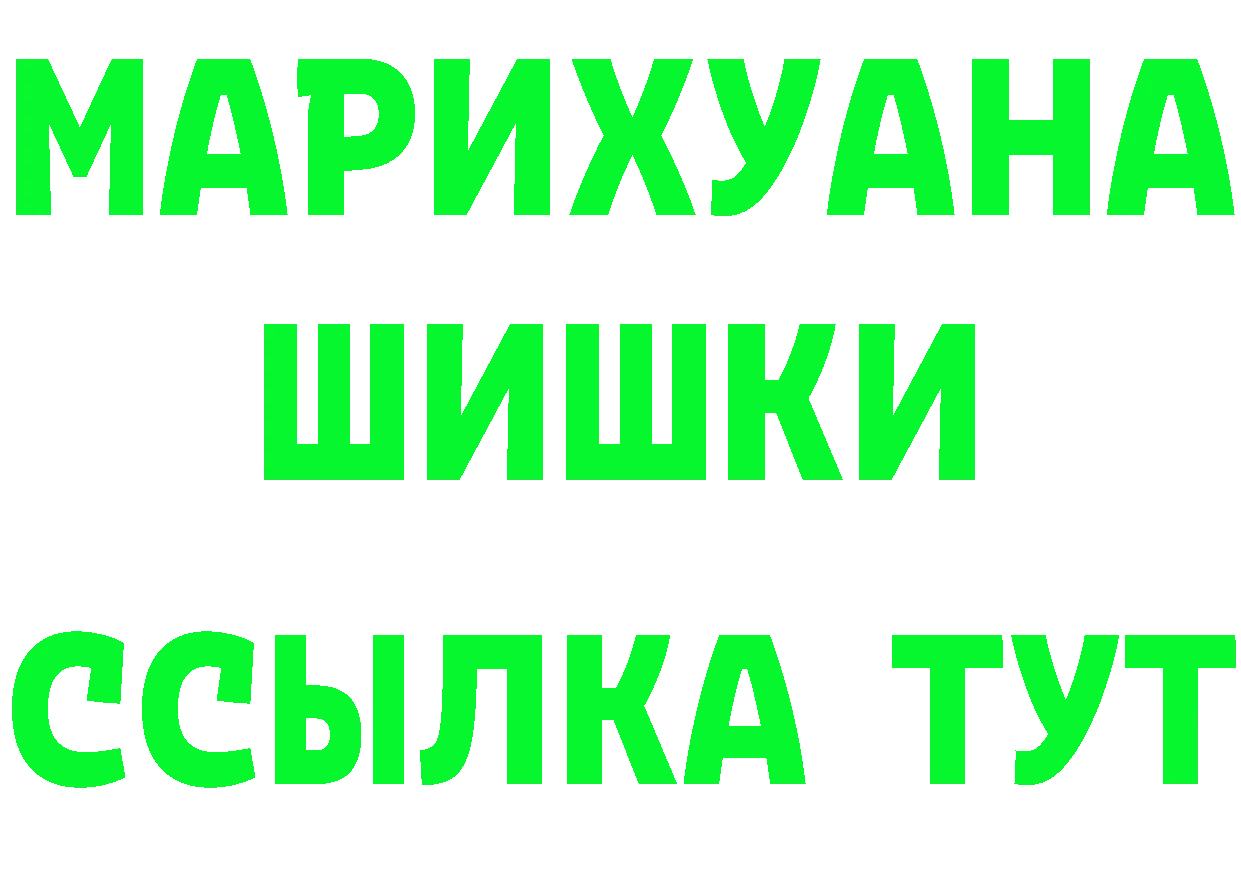 МАРИХУАНА
ШИШКИ
ССЫЛКА ТУТ